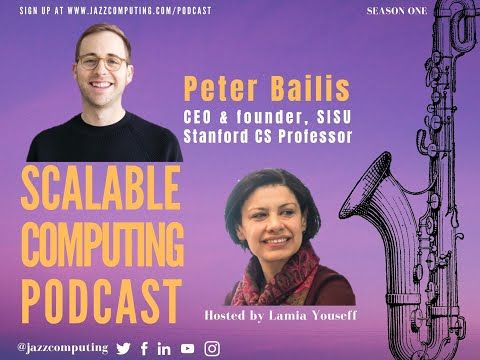 SIGN UP AT WWW.JAZZCOMPUTING.COM/PODCAST

SEASON ONE

Peter Bailis
CEO & founder, SISU
Stanford CS Professor

SCALABLE COMPUTING PODCAST

Hosted by Lamia Youseff

@jazzcomputing